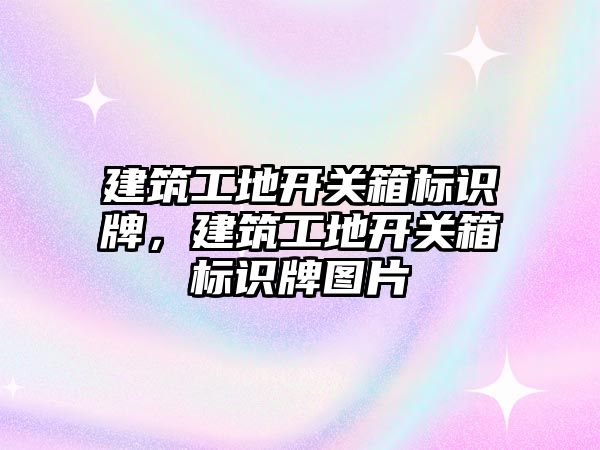 建筑工地开关箱标识牌，建筑工地开关箱标识牌图片